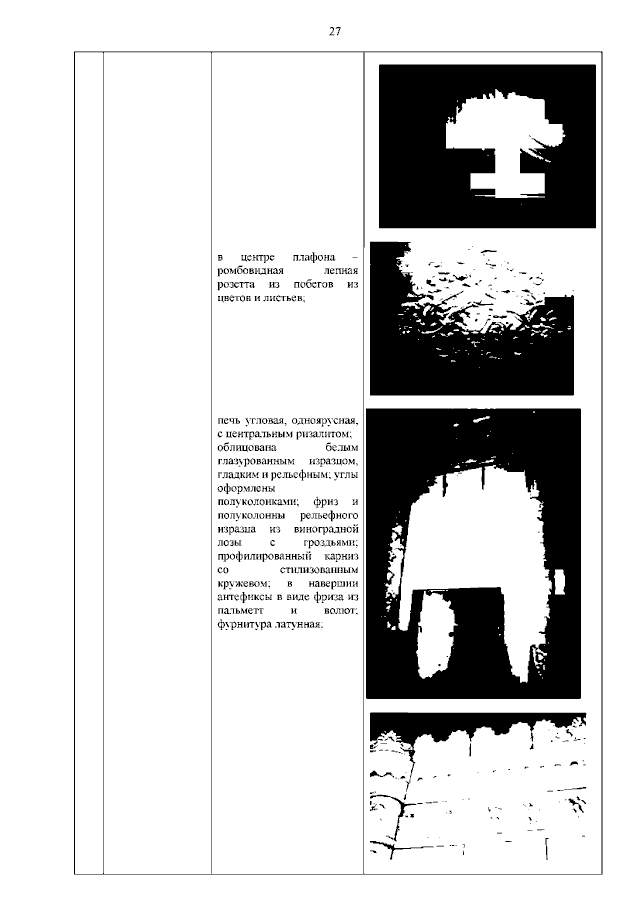 27

в центре плафона – ромбовидная лепная розетта из побегов из цветов и листьев;

печь угловая, одноярусная, с центральным ризалитом; облицована белым глазурованным изразцом, гладким и рельефным; углы оформлены полуколонками; фриз и полуколонны рельефного изразца из виноградной лозы с гроздьями; профилированный карниз со стилизованным кружевом; в навершии антефиксы в виде фриза из пальметт и волют; фурнитура латунная;